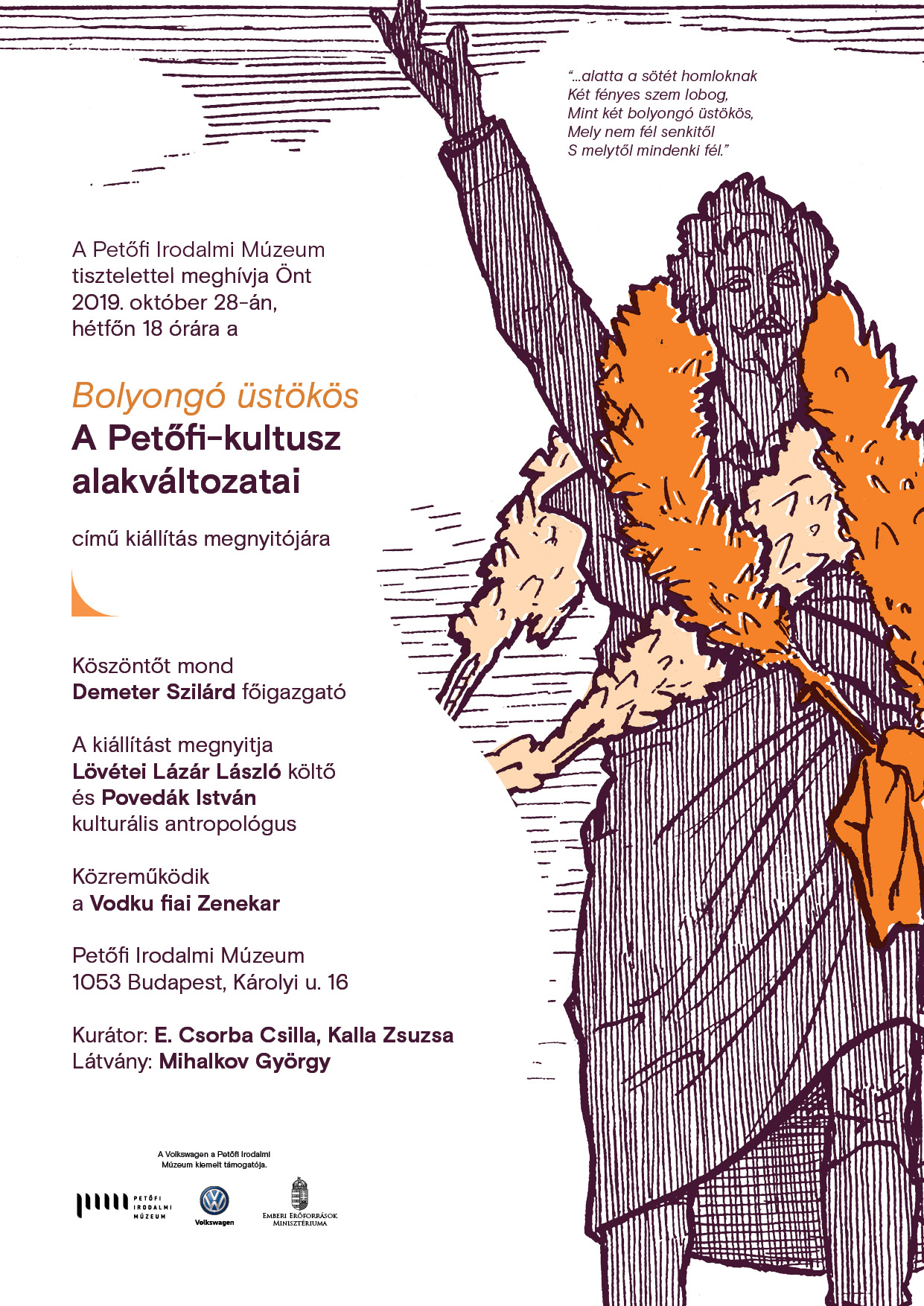 "...alatta a sötét homloknak
Két fényes szem lobog,
Mint két bolyongó üstökös,
Mely nem fél senkitől
S melytől mindenki fél."

A Petőfi Irodalmi Múzeum tisztelettel meghívja Önt 2019. október 28-án, hétfőn 18 órára a

Bolyongó üstökös
A Petőfi-kultusz alakváltozatai

című kiállítás megnyitójára

Köszöntőt mond
Demeter Szilárd főigazgató

A kiállítást megnyitja
Lövétei Lázár László költő
és Povedák István
kulturális antropológus

Közreműködik
a Vodku fiai Zenekar

Petőfi Irodalmi Múzeum
1053 Budapest, Károlyi u. 16

Kurátor: E. Csorba Csilla, Kalla Zsuzsa
Látvány: Mihalkov György

A Volkswagen a Petőfi Irodalmi Múzeum kiemelt támogatója.

PETŐFI IRODALMI MÚZEUM

Volkswagen

EMBERI ERŐFORRÁSOK MINISZTÉRIUMA